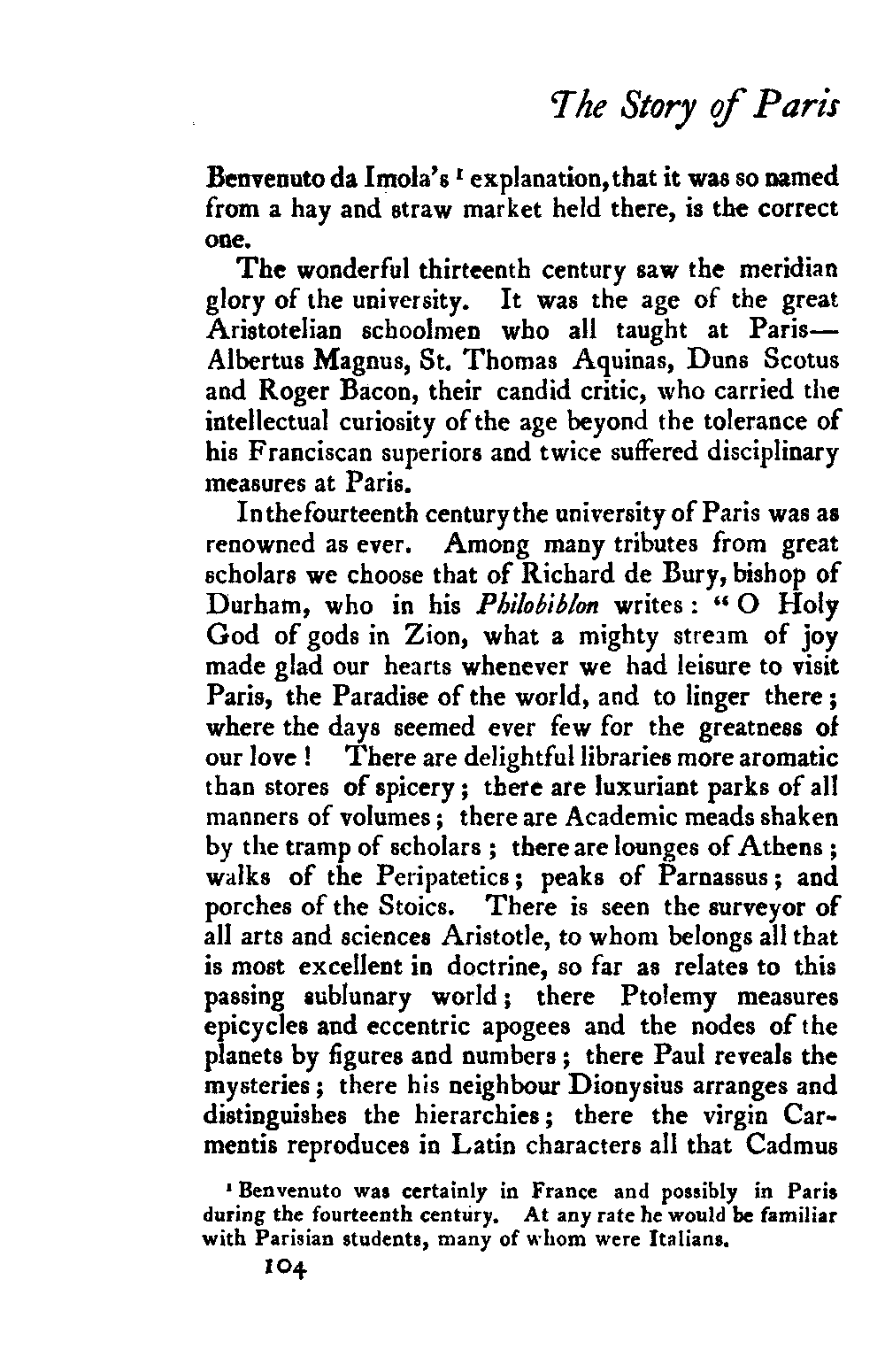 The Story of Paris

Benvenuto da Imola's $^1$ explanation, that it was so named from a hay and straw market held there, is the correct one.

The wonderful thirteenth century saw the meridian glory of the university. It was the age of the great Aristotelian schoolmen who all taught at Paris—Albertus Magnus, St. Thomas Aquinas, Duns Scotus and Roger Bacon, their candid critic, who carried the intellectual curiosity of the age beyond the tolerance of his Franciscan superiors and twice suffered disciplinary measures at Paris.

In the fourteenth century the university of Paris was as renowned as ever. Among many tributes from great scholars we choose that of Richard de Bury, bishop of Durham, who in his Philobiblon writes: "O Holy God of gods in Zion, what a mighty stream of joy made glad our hearts whenever we had leisure to visit Paris, the Paradise of the world, and to linger there; where the days seemed ever few for the greatness of our love! There are delightful libraries more aromatic than stores of spicery; there are luxuriant parks of all manners of volumes; there are Academic meads shaken by the tramp of scholars; there are lounges of Athens; walks of the Peripatetics; peaks of Parnassus; and porches of the Stoics. There is seen the surveyor of all arts and sciences Aristotle, to whom belongs all that is most excellent in doctrine, so far as relates to this passing sublunary world; there Ptolemy measures epicycles and eccentric apogees and the nodes of the planets by figures and numbers; there Paul reveals the mysteries; there his neighbour Dionysius arranges and distinguishes the hierarchies; there the virgin Carmentis reproduces in Latin characters all that Cadmus

$^1$ Benvenuto was certainly in France and possibly in Paris during the fourteenth century. At any rate he would be familiar with Parisian students, many of whom were Italians.

104